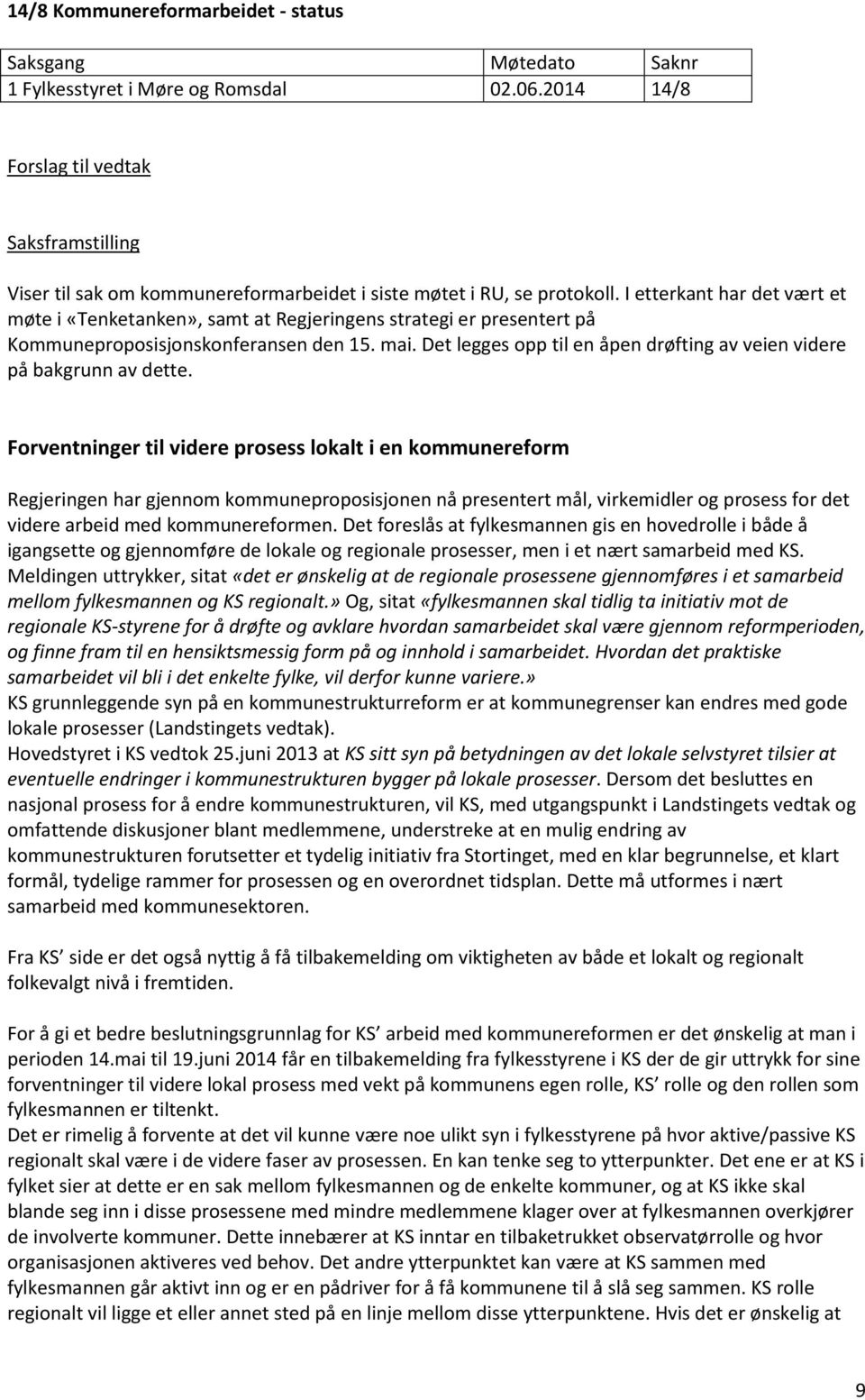 14/8 Kommunereformarbeidet - status

| Saksgang | Møtedato | Saknr |
|---|---|---|
| 1 Fylkesstyret i Møre og Romsdal | 02.06.2014 | 14/8 |

Forslag til vedtak

Saksframstilling

Viser til sak om kommunereformarbeidet i siste møtet i RU, se protokoll. I etterkant har det vært et møte i «Tenketanken», samt at Regjeringens strategi er presentert på Kommuneproposisjonskonferansen den 15. mai. Det legges opp til en åpen drøfting av veien videre på bakgrunn av dette.

Forventninger til videre prosess lokalt i en kommunereform

Regjeringen har gjennom kommuneproposisjonen nå presentert mål, virkemidler og prosess for det videre arbeid med kommunereformen. Det foreslås at fylkesmannen gis en hovedrolle i både å igangsette og gjennomføre de lokale og regionale prosesser, men i et nært samarbeid med KS. Meldingen uttrykker, sitat «det er ønskelig at de regionale prosessene gjennomføres i et samarbeid mellom fylkesmannen og KS regionalt.» Og, sitat «fylkesmannen skal tidlig ta initiativ mot de regionale KS-styrene for å drøfte og avklare hvordan samarbeidet skal være gjennom reformperioden, og finne fram til en hensiktsmessig form på og innhold i samarbeidet. Hvordan det praktiske samarbeidet vil bli i det enkelte fylke, vil derfor kunne variere.»
KS grunnleggende syn på en kommunestrukturreform er at kommunegrenser kan endres med gode lokale prosesser (Landstingets vedtak).
Hovedstyret i KS vedtok 25.juni 2013 at KS sitt syn på betydningen av det lokale selvstyret tilsier at eventuelle endringer i kommunestrukturen bygger på lokale prosesser. Dersom det besluttes en nasjonal prosess for å endre kommunestrukturen, vil KS, med utgangspunkt i Landstingets vedtak og omfattende diskusjoner blant medlemmene, understreke at en mulig endring av kommunestrukturen forutsetter et tydelig initiativ fra Stortinget, med en klar begrunnelse, et klart formål, tydelige rammer for prosessen og en overordnet tidsplan. Dette må utformes i nært samarbeid med kommunesektoren.

Fra KS side er det også nyttig å få tilbakemelding om viktigheten av både et lokalt og regionalt folkevalgt nivå i fremtiden.

For å gi et bedre beslutningsgrunnlag for KS arbeid med kommunereformen er det ønskelig at man i perioden 14.mai til 19.juni 2014 får en tilbakemelding fra fylkesstyrene i KS der de gir uttrykk for sine forventninger til videre lokal prosess med vekt på kommunens egen rolle, KS rolle og den rollen som fylkesmannen er tiltenkt.
Det er rimelig å forvente at det vil kunne være noe ulikt syn i fylkesstyrene på hvor aktive/passive KS regionalt skal være i de videre faser av prosessen. En kan tenke seg to ytterpunkter. Det ene er at KS i fylket sier at dette er en sak mellom fylkesmannen og de enkelte kommuner, og at KS ikke skal blande seg inn i disse prosessene med mindre medlemmene klager over at fylkesmannen overkjører de involverte kommuner. Dette innebærer at KS inntar en tilbaketrukket observatørrolle og hvor organisasjonen aktiveres ved behov. Det andre ytterpunktet kan være at KS sammen med fylkesmannen går aktivt inn og er en pådriver for å få kommunene til å slå seg sammen. KS rolle regionalt vil ligge et eller annet sted på en linje mellom disse ytterpunktene. Hvis det er ønskelig at

9